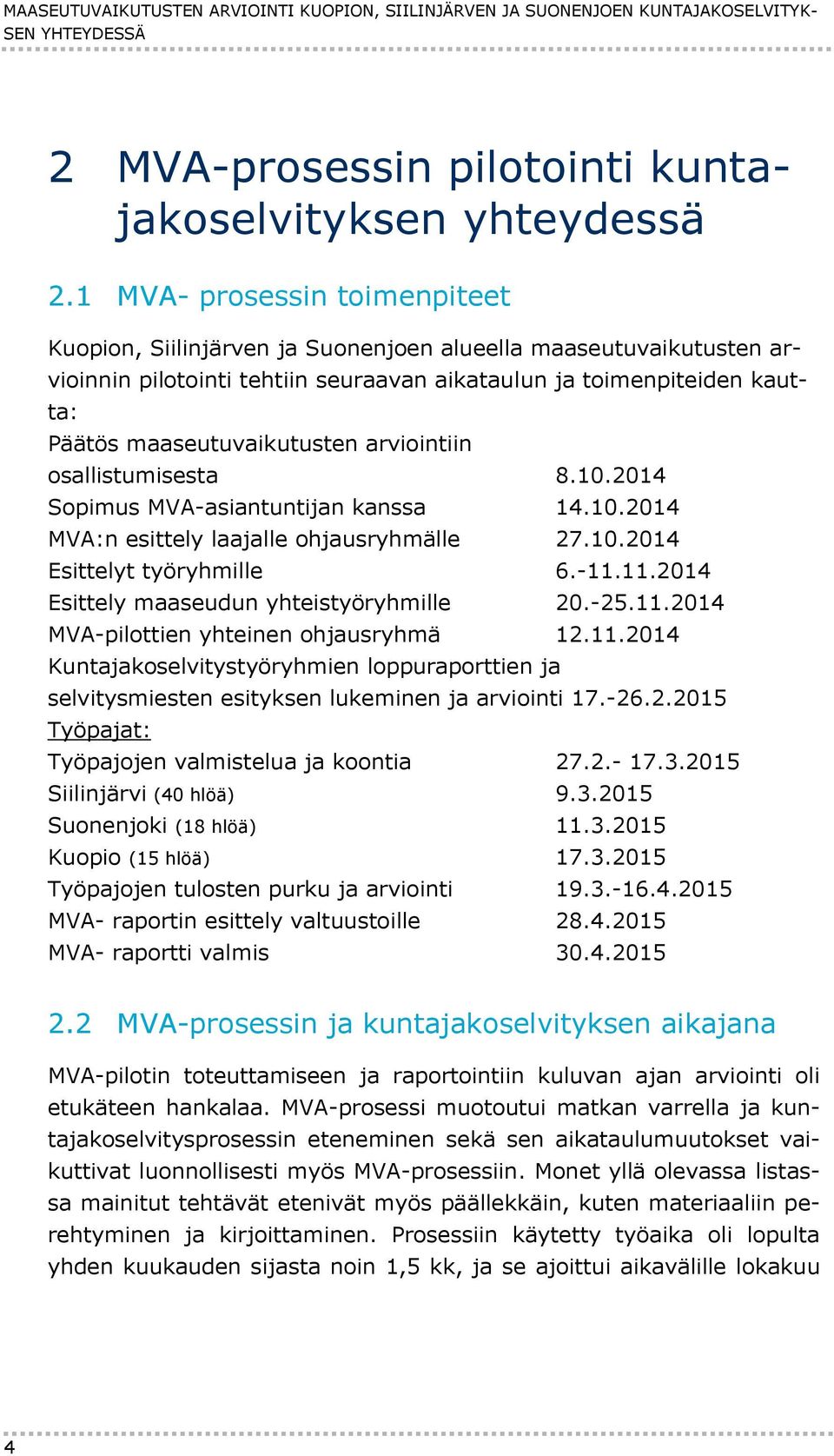 MAASEUTUVAIKUTUSTEN ARVIOINTI KUOPION, SIILINJÄRVEN JA SUONENJOEN KUNTAJAKOSELVITYKSEN YHTEYDESSÄ

2 MVA-prosessin pilotointi kuntajakoselvityksen yhteydessä

2.1 MVA- prosessin toimenpiteet

Kuopion, Siilinjärven ja Suonenjoen alueella maaseutuvaikutusten arvioinnin pilotointi tehtiin seuraavan aikataulun ja toimenpiteiden kautta:
Päätös maaseutuvaikutusten arviointiin osallistumisesta 8.10.2014
Sopimus MVA-asiantuntijan kanssa 14.10.2014
MVA:n esittely laajalle ohjausryhmälle 27.10.2014
Esittelyt työryhmille 6.-11.11.2014
Esittely maaseudun yhteistyöryhmille 20.-25.11.2014
MVA-pilottien yhteinen ohjausryhmä 12.11.2014
Kuntajakoselvitystyöryhmien loppuraporttien ja selvitysmiesten esityksen lukeminen ja arviointi 17.-26.2.2015
Työpajat:
Työpajojen valmistelua ja koontia 27.2.- 17.3.2015
Siilinjärvi (40 hlöä) 9.3.2015
Suonenjoki (18 hlöä) 11.3.2015
Kuopio (15 hlöä) 17.3.2015
Työpajojen tulosten purku ja arviointi 19.3.-16.4.2015
MVA- raportin esittely valtuustoille 28.4.2015
MVA- raportti valmis 30.4.2015

2.2 MVA-prosessin ja kuntajakoselvityksen aikajana

MVA-pilotin toteuttamiseen ja raportointiin kuluvan ajan arviointi oli etukäteen hankalaa. MVA-prosessi muotoutui matkan varrella ja kuntajakoselvitysprosessin eteneminen sekä sen aikataulumuutokset vaikuttivat luonnollisesti myös MVA-prosessiin. Monet yllä olevassa listassa mainitut tehtävät etenivät myös päällekkäin, kuten materiaaliin perehtyminen ja kirjoittaminen. Prosessiin käytetty työaika oli lopulta yhden kuukauden sijasta noin 1,5 kk, ja se ajoittui aikavälille lokakuu

4